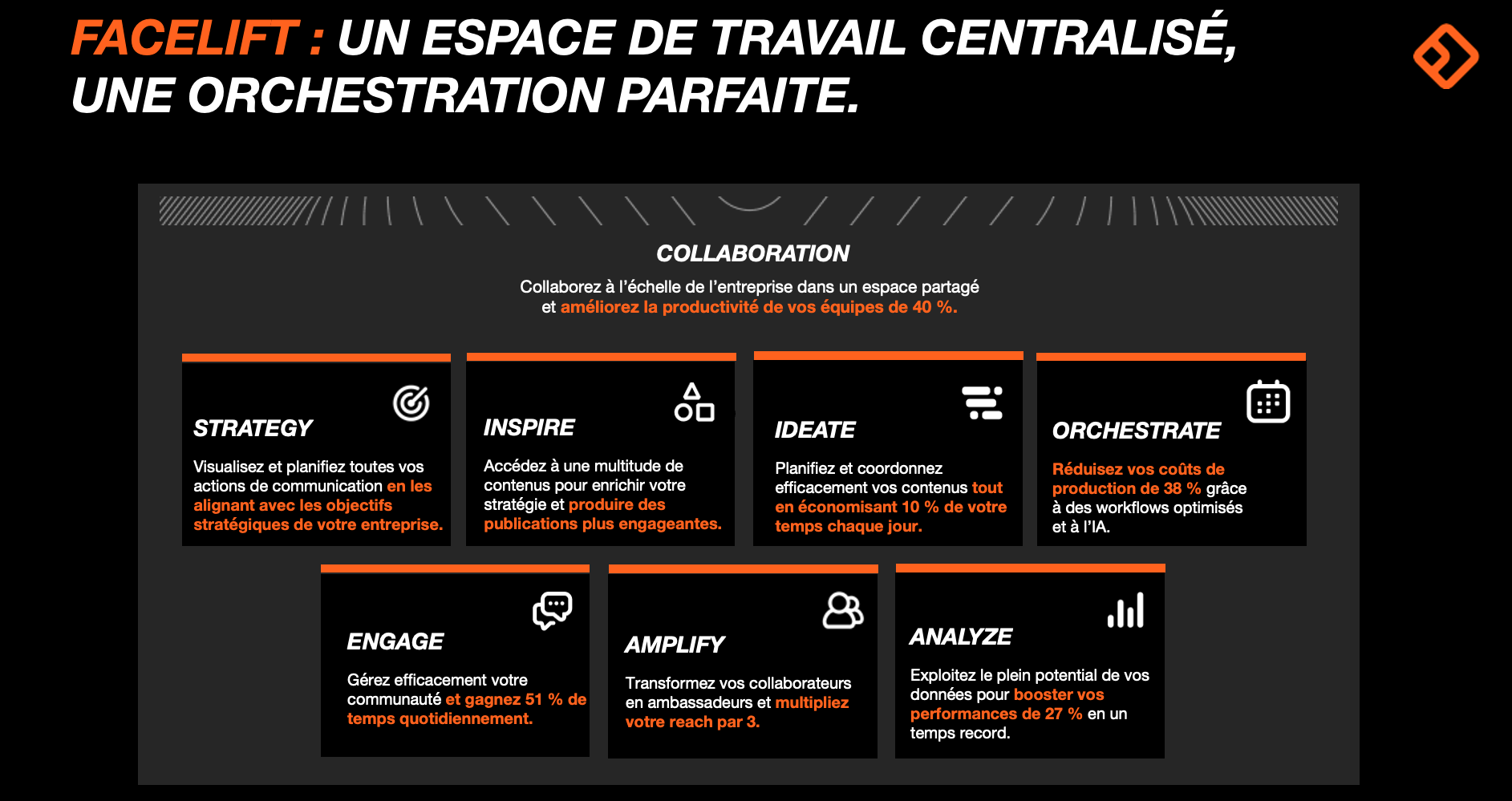 FACELIFT : UN ESPACE DE TRAVAIL CENTRALISÉ, UNE ORCHESTRATION PARFAITE.

COLLABORATION

Collaborez à l'échelle de l'entreprise dans un espace partagé et améliorez la productivité de vos équipes de 40 %.

STRATEGY

Visualisez et planifiez toutes vos actions de communication en les alignant avec les objectifs stratégiques de votre entreprise.

INSPIRE

Accédez à une multitude de contenus pour enrichir votre stratégie et produire des publications plus engageantes.

IDEATE

Planifiez et coordonnez efficacement vos contenus tout en économisant 10 % de votre temps chaque jour.

ORCHESTRATE

Réduisez vos coûts de production de 38 % grâce à des workflows optimisés et à l'IA.

ENGAGE

Gérez efficacement votre communauté et gagnez 51 % de temps quotidiennement.

AMPLIFY

Transformez vos collaborateurs en ambassadeurs et multipliez votre reach par 3.

ANALYZE

Exploitez le plein potential de vos données pour booster vos performances de 27 % en un temps record.